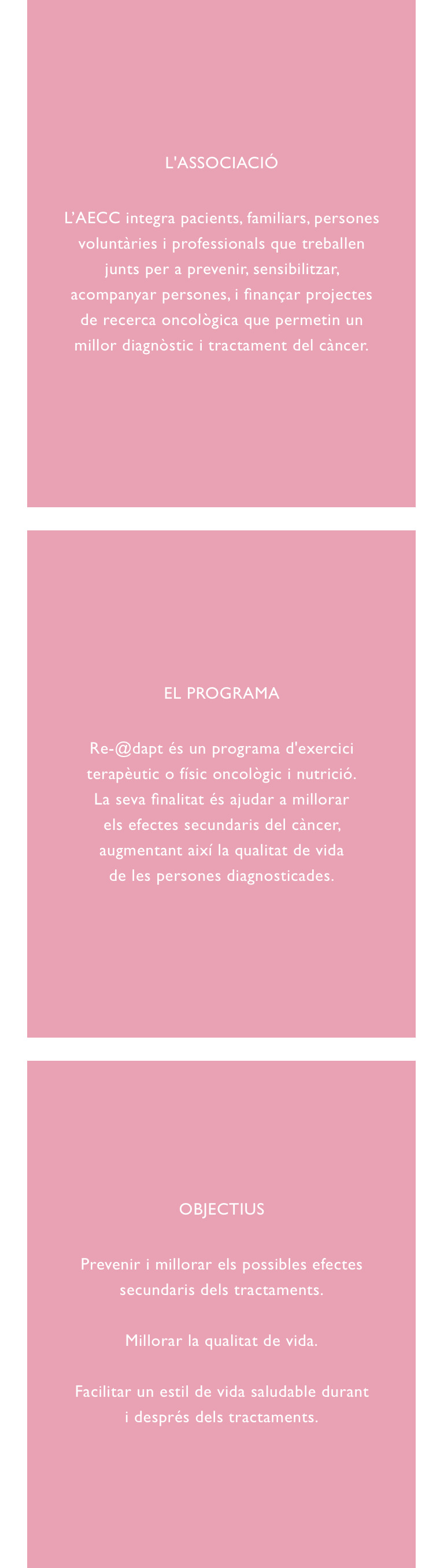 L'ASSOCIACIÓ

L'AECC integra pacients, familiars, persones voluntàries i professionals que treballen junts per a prevenir, sensibilitzar, acompanyar persones, i finançar projectes de recerca oncològica que permetin un millor diagnòstic i tractament del càncer.

EL PROGRAMA

Re-@dapt és un programa d'exercici terapèutic o físic oncològic i nutrició. La seva finalitat és ajudar a millorar els efectes secundaris del càncer, augmentant així la qualitat de vida de les persones diagnosticades.

OBJECTIUS

Prevenir i millorar els possibles efectes secundaris dels tractaments.

Millorar la qualitat de vida.

Facilitar un estil de vida saludable durant i després dels tractaments.